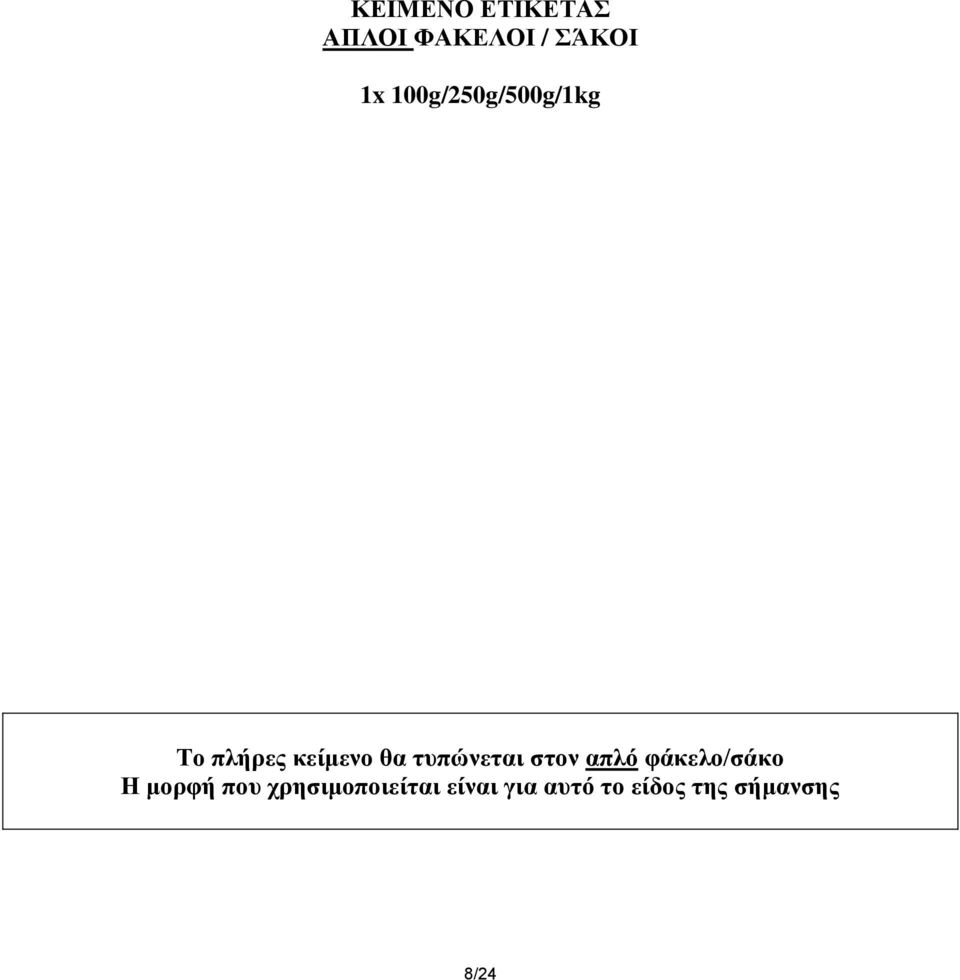 ΚΕΙΜΕΝΟ ΕΤΙΚΕΤΑΣ
ΑΠΛΟΙ ΦΑΚΕΛΟΙ / ΣΆΚΟΙ

1x 100g/250g/500g/1kg

Το πλήρες κείμενο θα τυπώνεται στον απλό φάκελο/σάκο
Η μορφή που χρησιμοποιείται είναι για αυτό το είδος της σήμανσης

8/24